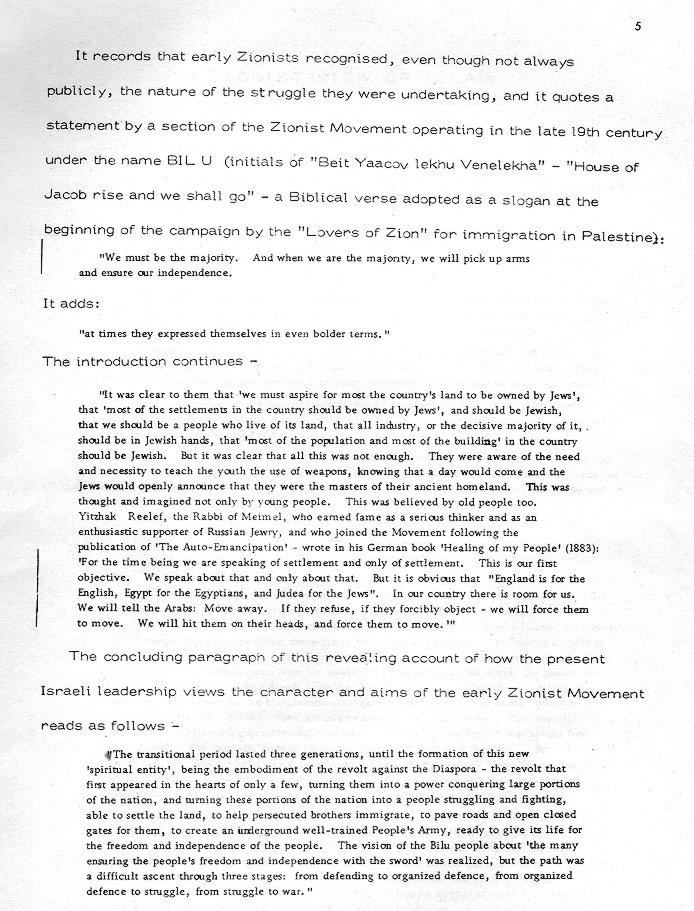 5

It records that early Zionists recognised, even though not always publicly, the nature of the struggle they were undertaking, and it quotes a statement by a section of the Zionist Movement operating in the late 19th century under the name BIL U (initials of "Beit Yaacov lekhu Venelekha" - "House of Jacob rise and we shall go" - a Biblical verse adopted as a slogan at the beginning of the campaign by the "Lovers of Zion" for immigration in Palestine):

"We must be the majority. And when we are the majority, we will pick up arms and ensure our independence.

It adds:

"at times they expressed themselves in even bolder terms."

The introduction continues -

"It was clear to them that 'we must aspire for most the country's land to be owned by Jews', that 'most of the settlements in the country should be owned by Jews', and should be Jewish, that we should be a people who live of its land, that all industry, or the decisive majority of it, should be in Jewish hands, that 'most of the population and most of the building' in the country should be Jewish. But it was clear that all this was not enough. They were aware of the need and necessity to teach the youth the use of weapons, knowing that a day would come and the Jews would openly announce that they were the masters of their ancient homeland. This was thought and imagined not only by young people. This was believed by old people too. Yitzhak Reelef, the Rabbi of Meimel, who earned fame as a serious thinker and as an enthusiastic supporter of Russian Jewry, and who joined the Movement following the publication of 'The Auto-Emancipation' - wrote in his German book 'Healing of my People' (1883): 'For the time being we are speaking of settlement and only of settlement. This is our first objective. We speak about that and only about that. But it is obvious that "England is for the English, Egypt for the Egyptians, and Judea for the Jews". In our country there is room for us. We will tell the Arabs: Move away. If they refuse, if they forcibly object - we will force them to move. We will hit them on their heads, and force them to move.'"

The concluding paragraph of this revealing account of how the present Israeli leadership views the character and aims of the early Zionist Movement reads as follows -

"The transitional period lasted three generations, until the formation of this new 'spiritual entity', being the embodiment of the revolt against the Diaspora - the revolt that first appeared in the hearts of only a few, turning them into a power conquering large portions of the nation, and turning these portions of the nation into a people struggling and fighting, able to settle the land, to help persecuted brothers immigrate, to pave roads and open closed gates for them, to create an underground well-trained People's Army, ready to give its life for the freedom and independence of the people. The vision of the Bilu people about 'the many ensuring the people's freedom and independence with the sword' was realized, but the path was a difficult ascent through three stages: from defending to organized defence, from organized defence to struggle, from struggle to war."